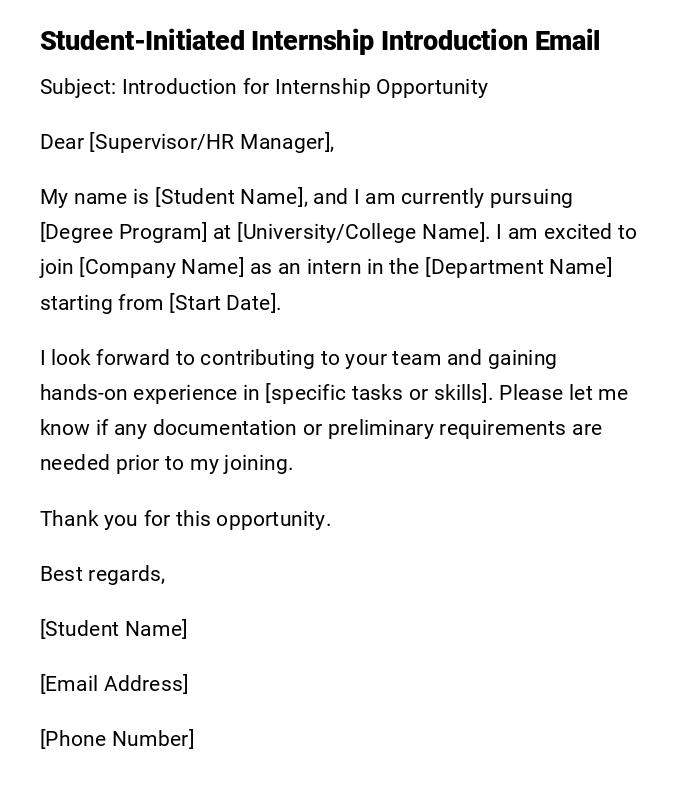 Student-Initiated Internship Introduction Email

Subject: Introduction for Internship Opportunity

Dear [Supervisor/HR Manager],

My name is [Student Name], and I am currently pursuing [Degree Program] at [University/College Name]. I am excited to join [Company Name] as an intern in the [Department Name] starting from [Start Date].

I look forward to contributing to your team and gaining hands-on experience in [specific tasks or skills]. Please let me know if any documentation or preliminary requirements are needed prior to my joining.

Thank you for this opportunity.

Best regards,

[Student Name]

[Email Address]

[Phone Number]